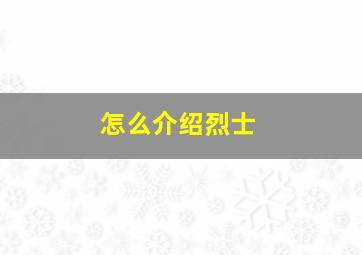 怎么介绍烈士